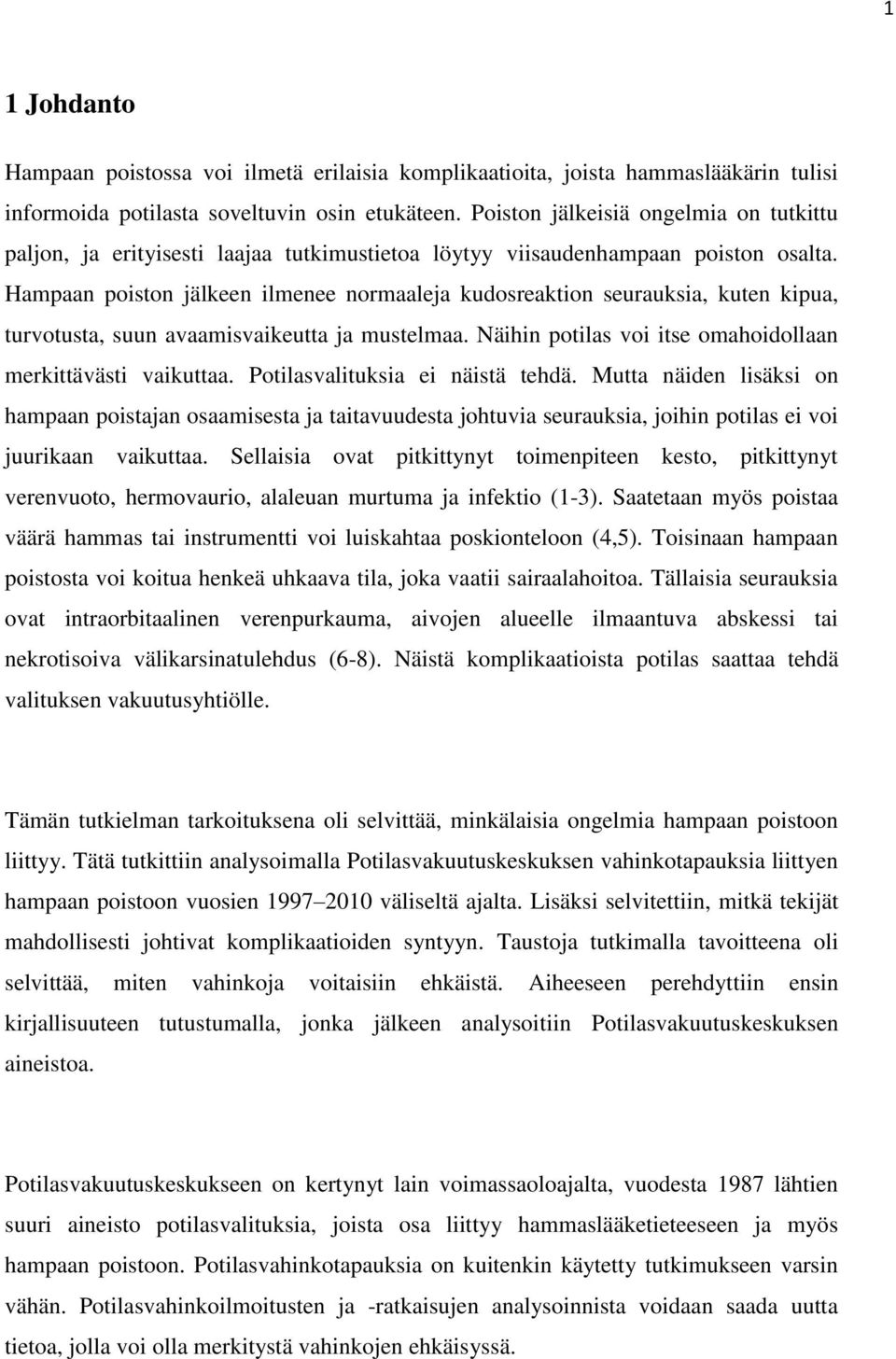 1

1 Johdanto

Hampaan poistossa voi ilmetä erilaisia komplikaatioita, joista hammaslääkärin tulisi informoida potilasta soveltuvin osin etukäteen. Poiston jälkeisiä ongelmia on tutkittu paljon, ja erityisesti laajaa tutkimustietoa löytyy viisaudenhampaan poiston osalta. Hampaan poiston jälkeen ilmenee normaaleja kudosreaktion seurauksia, kuten kipua, turvotusta, suun avaamisvaikeutta ja mustelmaa. Näihin potilas voi itse omahoidollaan merkittävästi vaikuttaa. Potilasvalituksia ei näistä tehdä. Mutta näiden lisäksi on hampaan poistajan osaamisesta ja taitavuudesta johtuvia seurauksia, joihin potilas ei voi juurikaan vaikuttaa. Sellaisia ovat pitkittynyt toimenpiteen kesto, pitkittynyt verenvuoto, hermovaurio, alaleuan murtuma ja infektio (1-3). Saatetaan myös poistaa väärä hammas tai instrumentti voi luiskahtaa poskionteloon (4,5). Toisinaan hampaan poistosta voi koitua henkeä uhkaava tila, joka vaatii sairaalahoitoa. Tällaisia seurauksia ovat intraorbitaalinen verenpurkauma, aivojen alueelle ilmaantuva abskessi tai nekrotisoiva välikarsinatulehdus (6-8). Näistä komplikaatioista potilas saattaa tehdä valituksen vakuutusyhtiölle.

Tämän tutkielman tarkoituksena oli selvittää, minkälaisia ongelmia hampaan poistoon liittyy. Tätä tutkittiin analysoimalla Potilasvakuutuskeskuksen vahinkotapauksia liittyen hampaan poistoon vuosien 1997–2010 väliseltä ajalta. Lisäksi selvitettiin, mitkä tekijät mahdollisesti johtivat komplikaatioiden syntyyn. Taustoja tutkimalla tavoitteena oli selvittää, miten vahinkoja voitaisiin ehkäistä. Aiheeseen perehdyttiin ensin kirjallisuuteen tutustumalla, jonka jälkeen analysoitiin Potilasvakuutuskeskuksen aineistoa.

Potilasvakuutuskeskukseen on kertynyt lain voimassaoloajalta, vuodesta 1987 lähtien suuri aineisto potilasvalituksia, joista osa liittyy hammaslääketieteeseen ja myös hampaan poistoon. Potilasvahinkotapauksia on kuitenkin käytetty tutkimukseen varsin vähän. Potilasvahinkoilmoitusten ja -ratkaisujen analysoinnista voidaan saada uutta tietoa, jolla voi olla merkitystä vahinkojen ehkäisyssä.